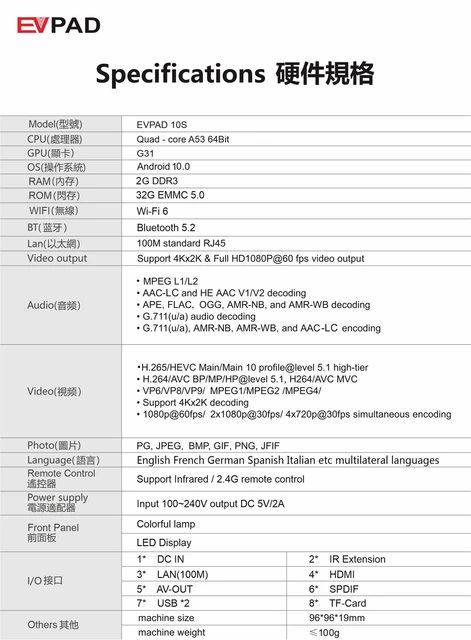 EVPAD

Specifications 硬件規格

| | | |
|---|---|---|
| Model(型號) | EVPAD 10S | |
| CPU(處理器) | Quad - core A53 64Bit | |
| GPU(顯卡) | G31 | |
| OS(操作系統) | Android 10.0 | |
| RAM(内存) | 2G DDR3 | |
| ROM(閃存) | 32G EMMC 5.0 | |
| WIFI(無線) | Wi-Fi 6 | |
| BT(蓝牙) | Bluetooth 5.2 | |
| Lan(以太網) | 100M standard RJ45 | |
| Video output | Support 4Kx2K & Full HD1080P@60 fps video output | |
| Audio(音频) | • MPEG L1/L2 • AAC-LC and HE AAC V1/V2 decoding • APE, FLAC, OGG, AMR-NB, and AMR-WB decoding • G.711(u/a) audio decoding • G.711(u/a), AMR-NB, AMR-WB, and AAC-LC encoding | |
| Video(視频) | •H.265/HEVC Main/Main 10 profile@level 5.1 high-tier • H.264/AVC BP/MP/HP@level 5.1, H264/AVC MVC • VP6/VP8/VP9/ MPEG1/MPEG2 /MPEG4/ • Support 4Kx2K decoding • 1080p@60fps/ 2x1080p@30fps/ 4x720p@30fps simultaneous encoding | |
| Photo(圖片) | PG, JPEG, BMP, GIF, PNG, JFIF | |
| Language(語言) | English French German Spanish Italian etc multilateral languages | |
| Remote Control 遙控器 | Support Infrared / 2.4G remote control | |
| Power supply 電源適配器 | Input 100~240V output DC 5V/2A | |
| Front Panel 前面板 | Colorful lamp | |
| | LED Display | |
| I/O 接口 | 1* DC IN | 2* IR Extension |
| | 3* LAN(100M) | 4* HDMI |
| | 5* AV-OUT | 6* SPDIF |
| | 7* USB *2 | 8* TF-Card |
| Others 其他 | machine size | 96*96*19mm |
| | machine weight | ≤100g |